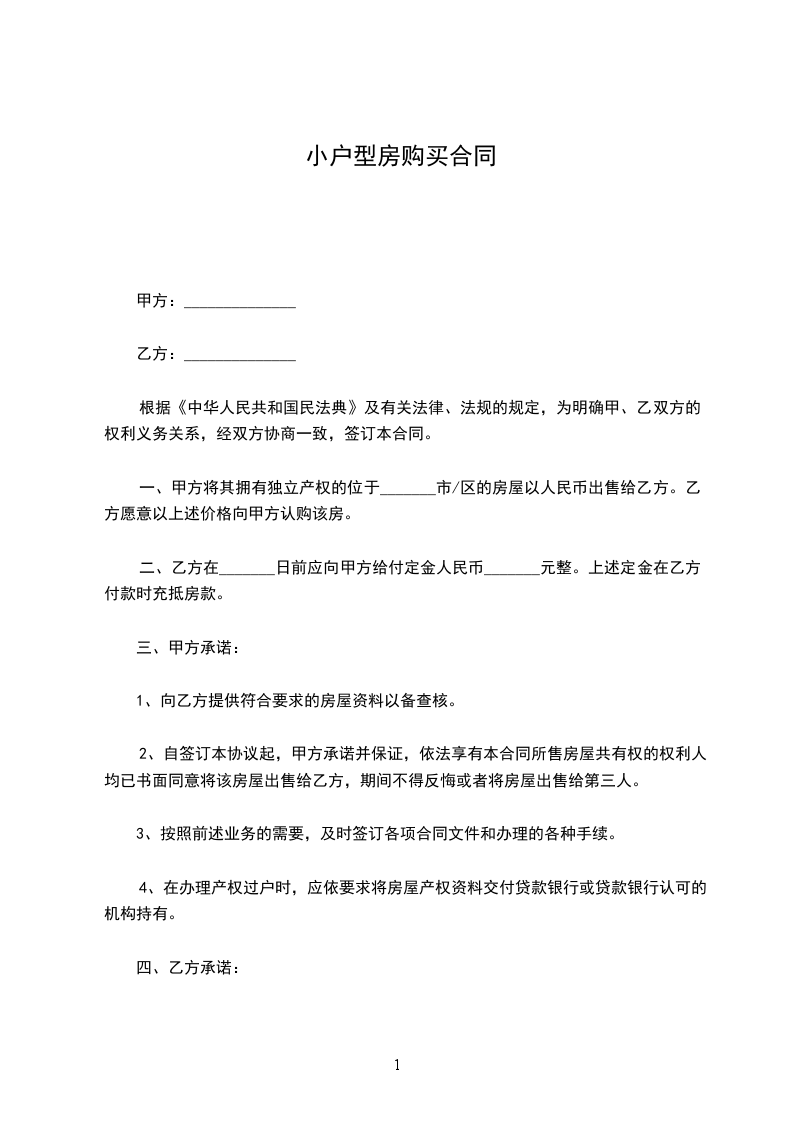 小户型房购买合同

甲方：______________

乙方：______________

根据《中华人民共和国民法典》及有关法律、法规的规定，为明确甲、乙双方的权利义务关系，经双方协商一致，签订本合同。

一、甲方将其拥有独立产权的位于_______市/区的房屋以人民币出售给乙方。乙方愿意以上述价格向甲方认购该房。

二、乙方在_______日前应向甲方给付定金人民币_______元整。上述定金在乙方付款时充抵房款。

三、甲方承诺：

1、向乙方提供符合要求的房屋资料以备查核。

2、自签订本协议起，甲方承诺并保证，依法享有本合同所售房屋共有权的权利人均已书面同意将该房屋出售给乙方，期间不得反悔或者将房屋出售给第三人。

3、按照前述业务的需要，及时签订各项合同文件和办理的各种手续。

4、在办理产权过户时，应依要求将房屋产权资料交付贷款银行或贷款银行认可的机构持有。

四、乙方承诺：

1